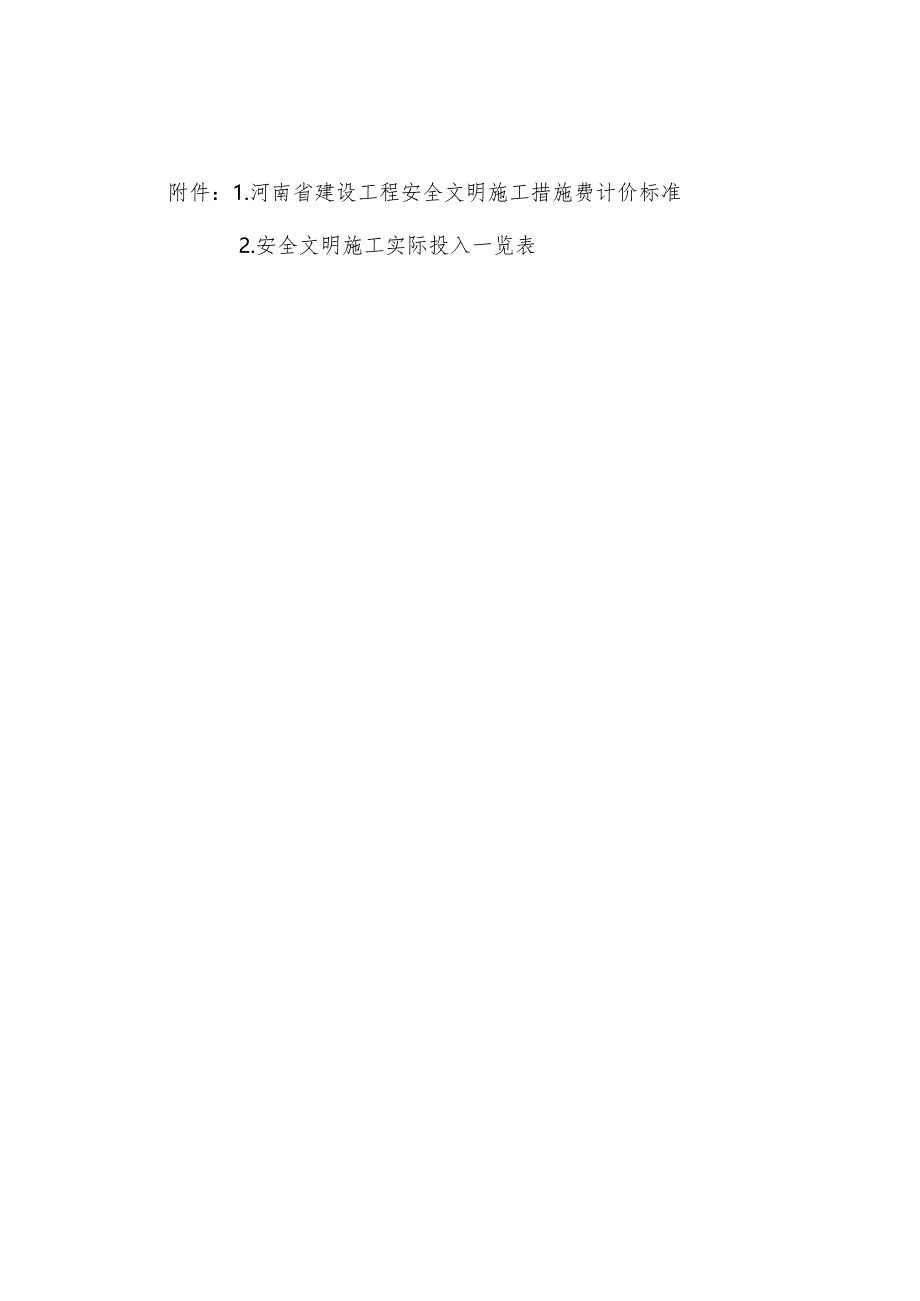 附件：1.河南省建设工程安全文明施工措施费计价标准

2.安全文明施工实际投入一览表